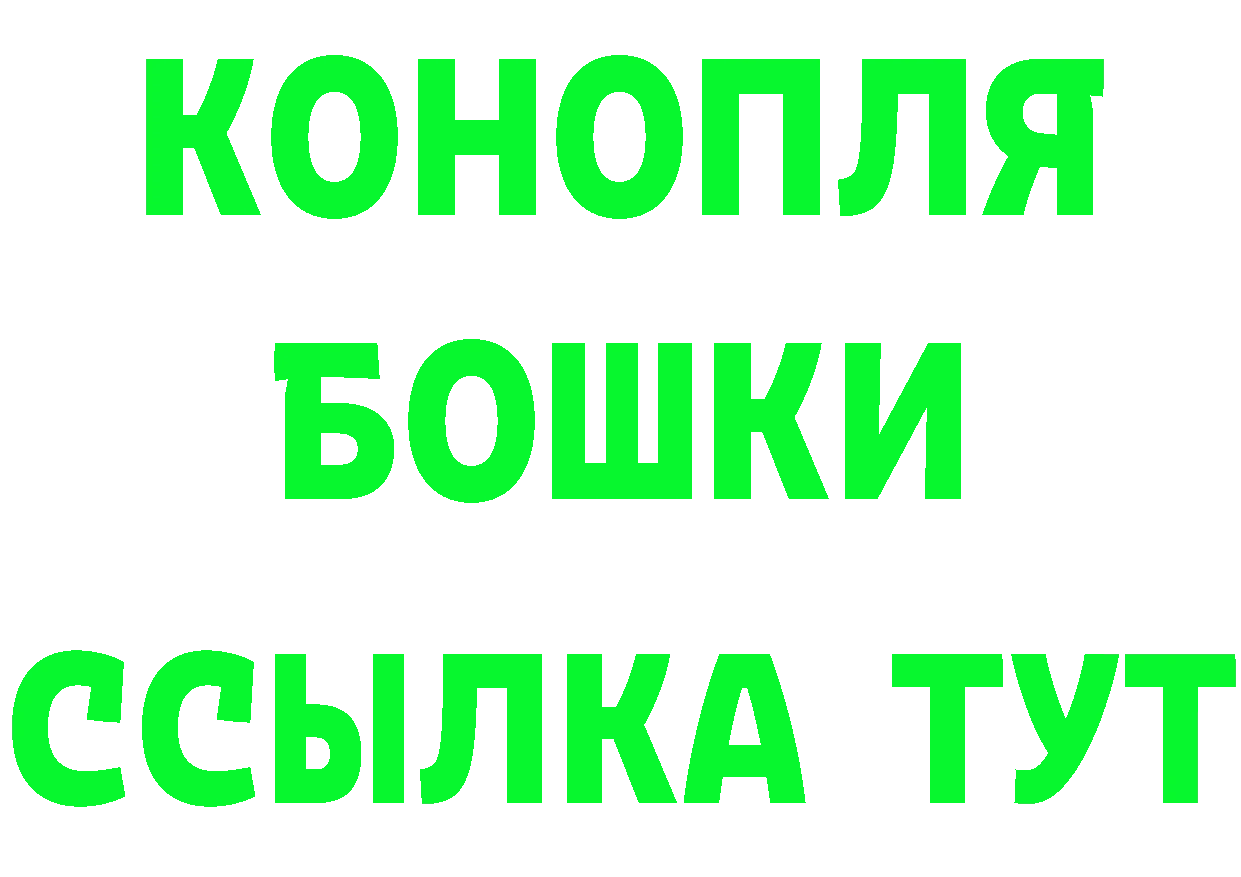 КОНОПЛЯ
БОШКИ
ССЫЛКА ТУТ